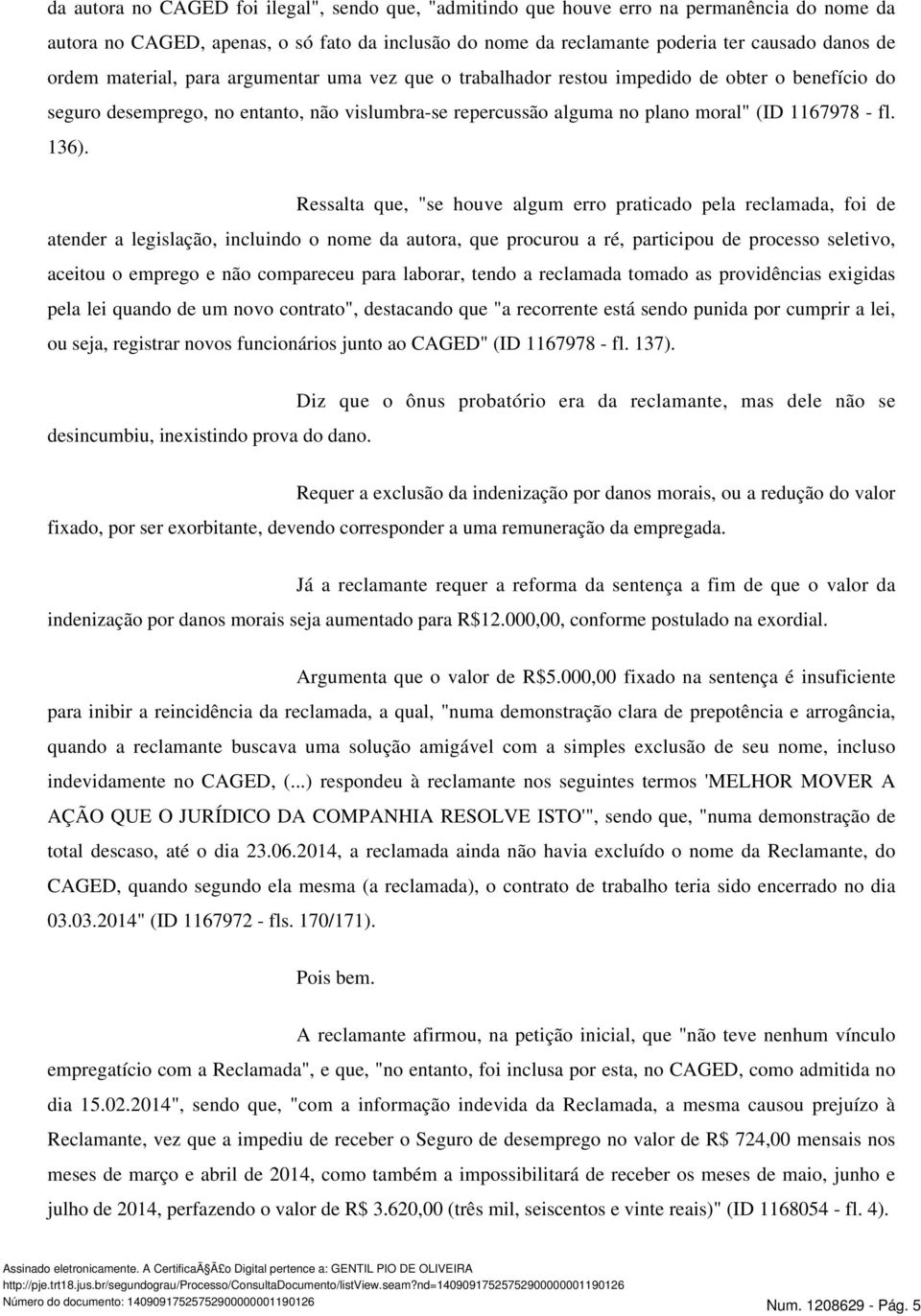 da autora no CAGED foi ilegal", sendo que, "admitindo que houve erro na permanência do nome da autora no CAGED, apenas, o só fato da inclusão do nome da reclamante poderia ter causado danos de ordem material, para argumentar uma vez que o trabalhador restou impedido de obter o benefício do seguro desemprego, no entanto, não vislumbra-se repercussão alguma no plano moral" (ID 1167978 - fl. 136).

Ressalta que, "se houve algum erro praticado pela reclamada, foi de atender a legislação, incluindo o nome da autora, que procurou a ré, participou de processo seletivo, aceitou o emprego e não compareceu para laborar, tendo a reclamada tomado as providências exigidas pela lei quando de um novo contrato", destacando que "a recorrente está sendo punida por cumprir a lei, ou seja, registrar novos funcionários junto ao CAGED" (ID 1167978 - fl. 137).

Diz que o ônus probatório era da reclamante, mas dele não se desincumbiu, inexistindo prova do dano.

Requer a exclusão da indenização por danos morais, ou a redução do valor fixado, por ser exorbitante, devendo corresponder a uma remuneração da empregada.

Já a reclamante requer a reforma da sentença a fim de que o valor da indenização por danos morais seja aumentado para R$12.000,00, conforme postulado na exordial.

Argumenta que o valor de R$5.000,00 fixado na sentença é insuficiente para inibir a reincidência da reclamada, a qual, "numa demonstração clara de prepotência e arrogância, quando a reclamante buscava uma solução amigável com a simples exclusão de seu nome, incluso indevidamente no CAGED, (...) respondeu à reclamante nos seguintes termos 'MELHOR MOVER A AÇÃO QUE O JURÍDICO DA COMPANHIA RESOLVE ISTO'", sendo que, "numa demonstração de total descaso, até o dia 23.06.2014, a reclamada ainda não havia excluído o nome da Reclamante, do CAGED, quando segundo ela mesma (a reclamada), o contrato de trabalho teria sido encerrado no dia 03.03.2014" (ID 1167972 - fls. 170/171).

Pois bem.

A reclamante afirmou, na petição inicial, que "não teve nenhum vínculo empregatício com a Reclamada", e que, "no entanto, foi inclusa por esta, no CAGED, como admitida no dia 15.02.2014", sendo que, "com a informação indevida da Reclamada, a mesma causou prejuízo à Reclamante, vez que a impediu de receber o Seguro de desemprego no valor de R$ 724,00 mensais nos meses de março e abril de 2014, como também a impossibilitará de receber os meses de maio, junho e julho de 2014, perfazendo o valor de R$ 3.620,00 (três mil, seiscentos e vinte reais)" (ID 1168054 - fl. 4).

Assinado eletronicamente. A CertificaÃ§Ã£o Digital pertence a: GENTIL PIO DE OLIVEIRA
http://pje.trt18.jus.br/segundograu/Processo/ConsultaDocumento/listView.seam?nd=14090917525752900000001190126
Número do documento: 14090917525752900000001190126
Num. 1208629 - Pág. 5